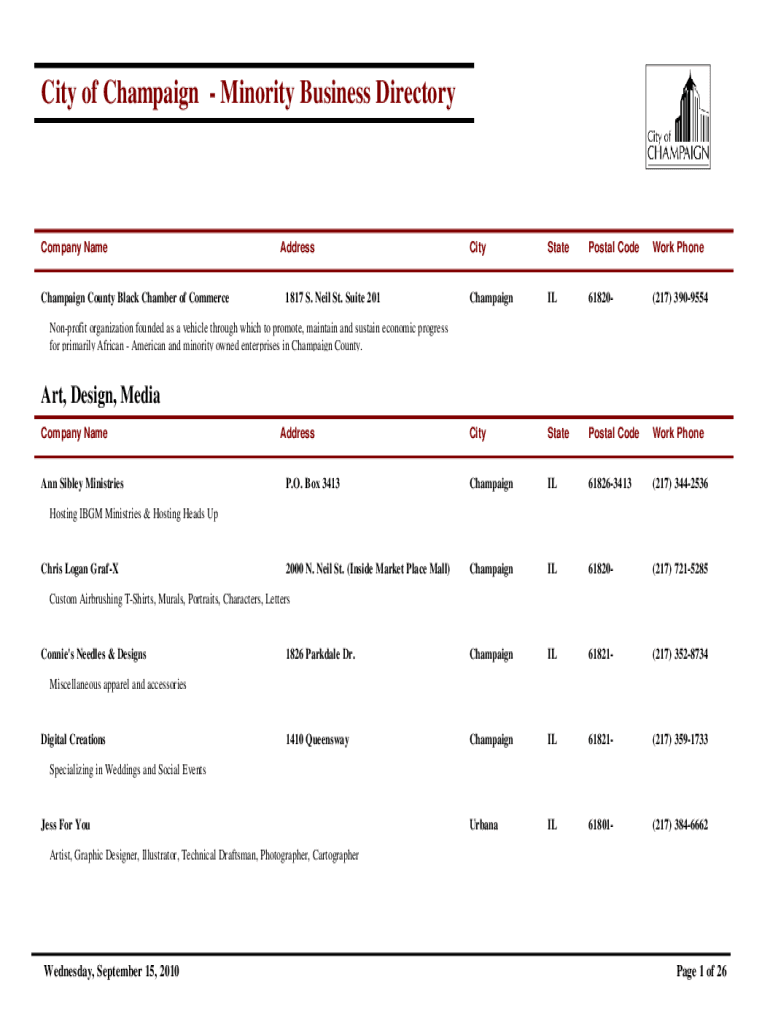 City of Champaign - Minority Business Directory

City of CHAMPAIGN

| Company Name | Address | City | State | Postal Code | Work Phone |
|---|---|---|---|---|---|
| Champaign County Black Chamber of Commerce | 1817 S. Neil St. Suite 201 | Champaign | IL | 61820- | (217) 390-9554 |

Non-profit organization founded as a vehicle through which to promote, maintain and sustain economic progress for primarily African - American and minority owned enterprises in Champaign County.

Art, Design, Media

| Company Name | Address | City | State | Postal Code | Work Phone |
|---|---|---|---|---|---|
| Ann Sibley Ministries | P.O. Box 3413 | Champaign | IL | 61826-3413 | (217) 344-2536 |

Hosting IBGM Ministries & Hosting Heads Up

| Chris Logan Graf-X | 2000 N. Neil St. (Inside Market Place Mall) | Champaign | IL | 61820- | (217) 721-5285 |
|---|---|---|---|---|---|

Custom Airbrushing T-Shirts, Murals, Portraits, Characters, Letters

| Connie's Needles & Designs | 1826 Parkdale Dr. | Champaign | IL | 61821- | (217) 352-8734 |
|---|---|---|---|---|---|

Miscellaneous apparel and accessories

| Digital Creations | 1410 Queensway | Champaign | IL | 61821- | (217) 359-1733 |
|---|---|---|---|---|---|

Specializing in Weddings and Social Events

| Jess For You | | Urbana | IL | 61801- | (217) 384-6662 |
|---|---|---|---|---|---|

Artist, Graphic Designer, Illustrator, Technical Draftsman, Photographer, Cartographer

Wednesday, September 15, 2010

Page 1 of 26